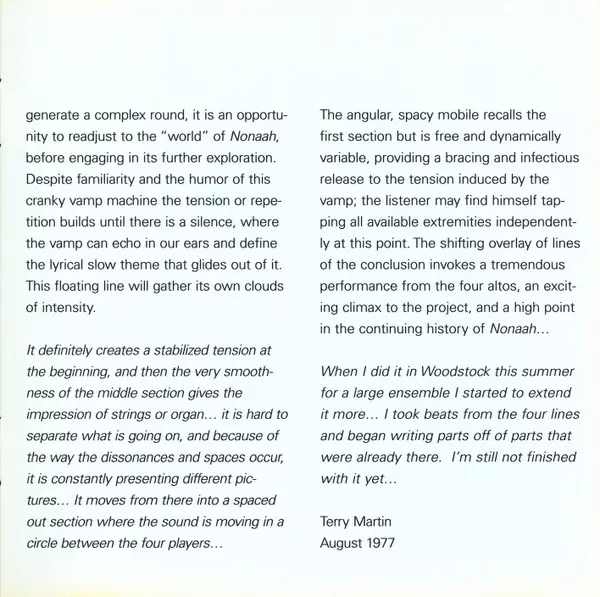 generate a complex round, it is an opportunity to readjust to the "world" of Nonaah, before engaging in its further exploration. Despite familiarity and the humor of this cranky vamp machine the tension or repetition builds until there is a silence, where the vamp can echo in our ears and define the lyrical slow theme that glides out of it. This floating line will gather its own clouds of intensity.

It definitely creates a stabilized tension at the beginning, and then the very smoothness of the middle section gives the impression of strings or organ... it is hard to separate what is going on, and because of the way the dissonances and spaces occur, it is constantly presenting different pictures... It moves from there into a spaced out section where the sound is moving in a circle between the four players...

The angular, spacy mobile recalls the first section but is free and dynamically variable, providing a bracing and infectious release to the tension induced by the vamp; the listener may find himself tapping all available extremities independently at this point. The shifting overlay of lines of the conclusion invokes a tremendous performance from the four altos, an exciting climax to the project, and a high point in the continuing history of Nonaah...

When I did it in Woodstock this summer for a large ensemble I started to extend it more... I took beats from the four lines and began writing parts off of parts that were already there. I'm still not finished with it yet...

Terry Martin
August 1977